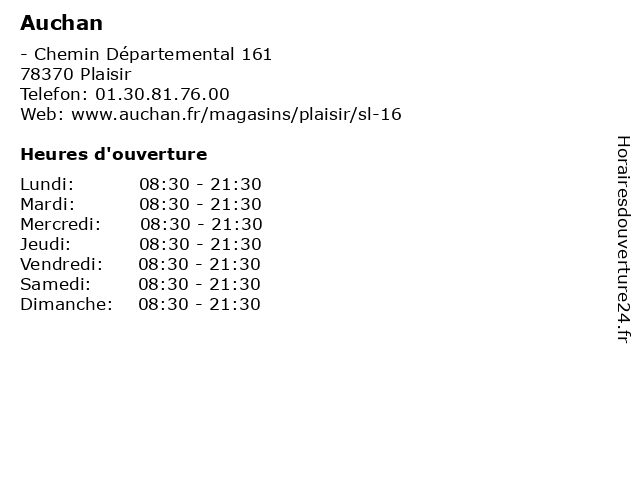 Auchan

- Chemin Départemental 161
78370 Plaisir
Telefon: 01.30.81.76.00
Web: www.auchan.fr/magasins/plaisir/sl-16

Heures d'ouverture

Lundi: 08:30 - 21:30
Mardi: 08:30 - 21:30
Mercredi: 08:30 - 21:30
Jeudi: 08:30 - 21:30
Vendredi: 08:30 - 21:30
Samedi: 08:30 - 21:30
Dimanche: 08:30 - 21:30

Horairesdouverture24.fr